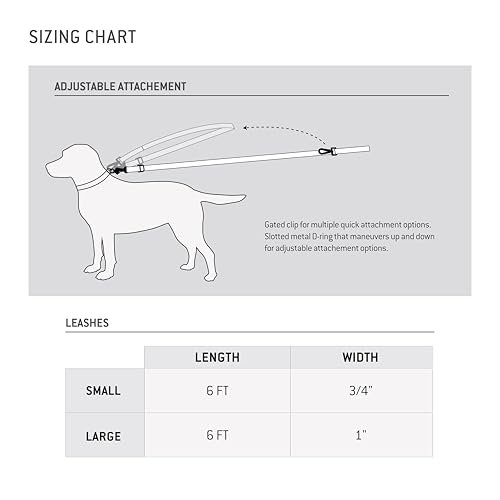 SIZING CHART

ADJUSTABLE ATTACHEMENT

Gated clip for multiple quick attachment options. Slotted metal D-ring that maneuvers up and down for adjustable attachement options.

LEASHES

| | LENGTH | WIDTH |
|---|---|---|
| SMALL | 6 FT | 3/4" |
| LARGE | 6 FT | 1" |